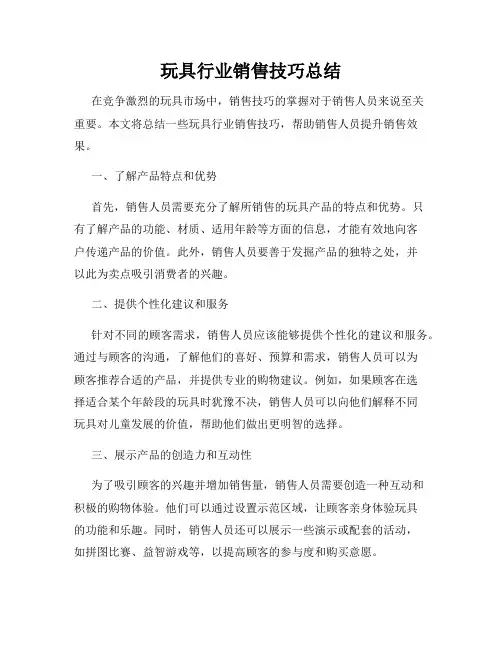 玩具行业销售技巧总结

在竞争激烈的玩具市场中，销售技巧的掌握对于销售人员来说至关重要。本文将总结一些玩具行业销售技巧，帮助销售人员提升销售效果。

一、了解产品特点和优势

首先，销售人员需要充分了解所销售的玩具产品的特点和优势。只有了解产品的功能、材质、适用年龄等方面的信息，才能有效地向客户传递产品的价值。此外，销售人员要善于发掘产品的独特之处，并以此为卖点吸引消费者的兴趣。

二、提供个性化建议和服务

针对不同的顾客需求，销售人员应该能够提供个性化的建议和服务。通过与顾客的沟通，了解他们的喜好、预算和需求，销售人员可以为顾客推荐合适的产品，并提供专业的购物建议。例如，如果顾客在选择适合某个年龄段的玩具时犹豫不决，销售人员可以向他们解释不同玩具对儿童发展的价值，帮助他们做出更明智的选择。

三、展示产品的创造力和互动性

为了吸引顾客的兴趣并增加销售量，销售人员需要创造一种互动和积极的购物体验。他们可以通过设置示范区域，让顾客亲身体验玩具的功能和乐趣。同时，销售人员还可以展示一些演示或配套的活动，如拼图比赛、益智游戏等，以提高顾客的参与度和购买意愿。